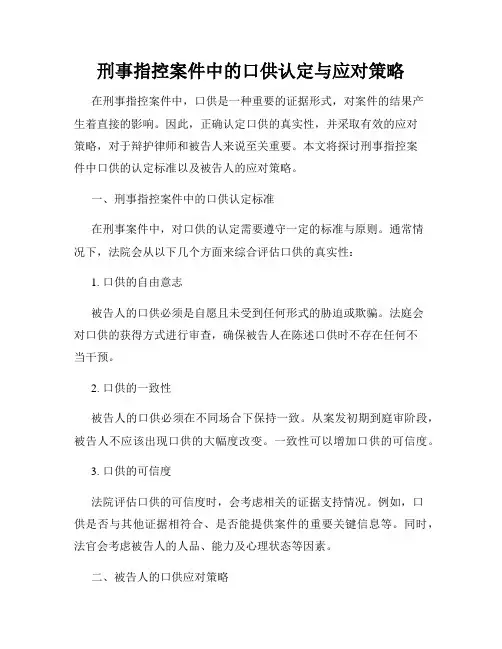 刑事指控案件中的口供认定与应对策略

在刑事指控案件中，口供是一种重要的证据形式，对案件的结果产生着直接的影响。因此，正确认定口供的真实性，并采取有效的应对策略，对于辩护律师和被告人来说至关重要。本文将探讨刑事指控案件中口供的认定标准以及被告人的应对策略。

一、刑事指控案件中的口供认定标准

在刑事案件中，对口供的认定需要遵守一定的标准与原则。通常情况下，法院会从以下几个方面来综合评估口供的真实性：

1. 口供的自由意志

被告人的口供必须是自愿且未受到任何形式的胁迫或欺骗。法庭会对口供的获得方式进行审查，确保被告人在陈述口供时不存在任何不当干预。

2. 口供的一致性

被告人的口供必须在不同场合下保持一致。从案发初期到庭审阶段，被告人不应该出现口供的大幅度改变。一致性可以增加口供的可信度。

3. 口供的可信度

法院评估口供的可信度时，会考虑相关的证据支持情况。例如，口供是否与其他证据相符合、是否能提供案件的重要关键信息等。同时，法官会考虑被告人的人品、能力及心理状态等因素。

二、被告人的口供应对策略